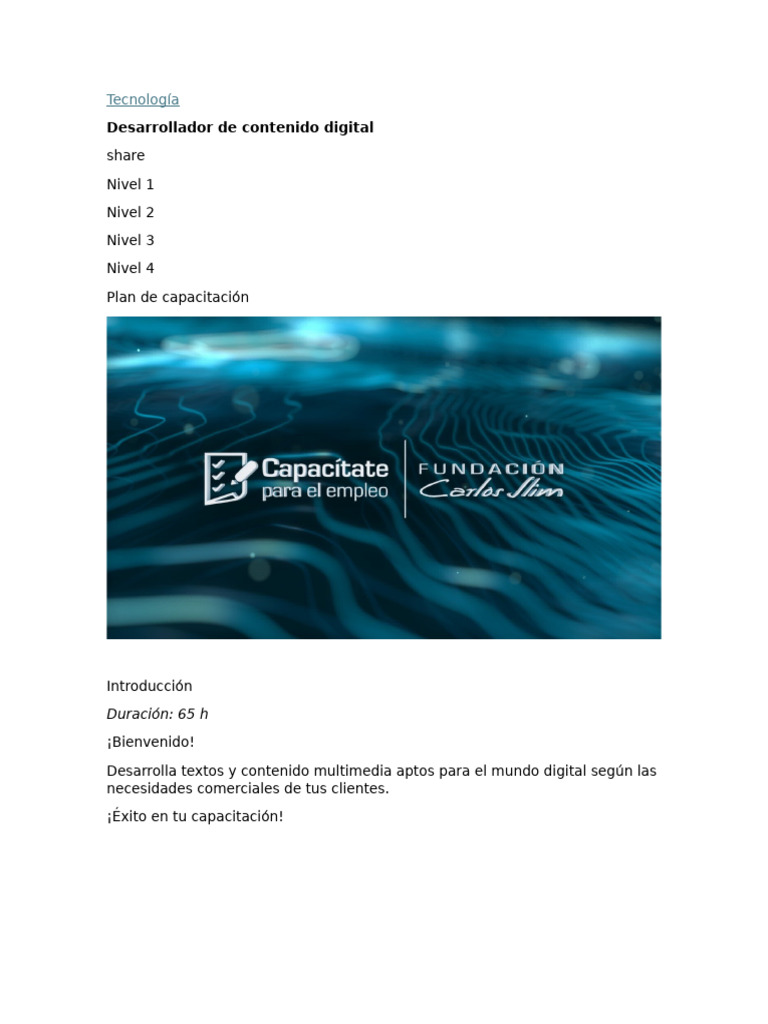 Tecnología

Desarrollador de contenido digital

share

Nivel 1

Nivel 2

Nivel 3

Nivel 4

Plan de capacitación

Capacítate
para el empleo

FUNDACIÓN
Carlos Slim

Introducción

Duración: 65 h

¡Bienvenido!

Desarrolla textos y contenido multimedia aptos para el mundo digital según las necesidades comerciales de tus clientes.

¡Éxito en tu capacitación!